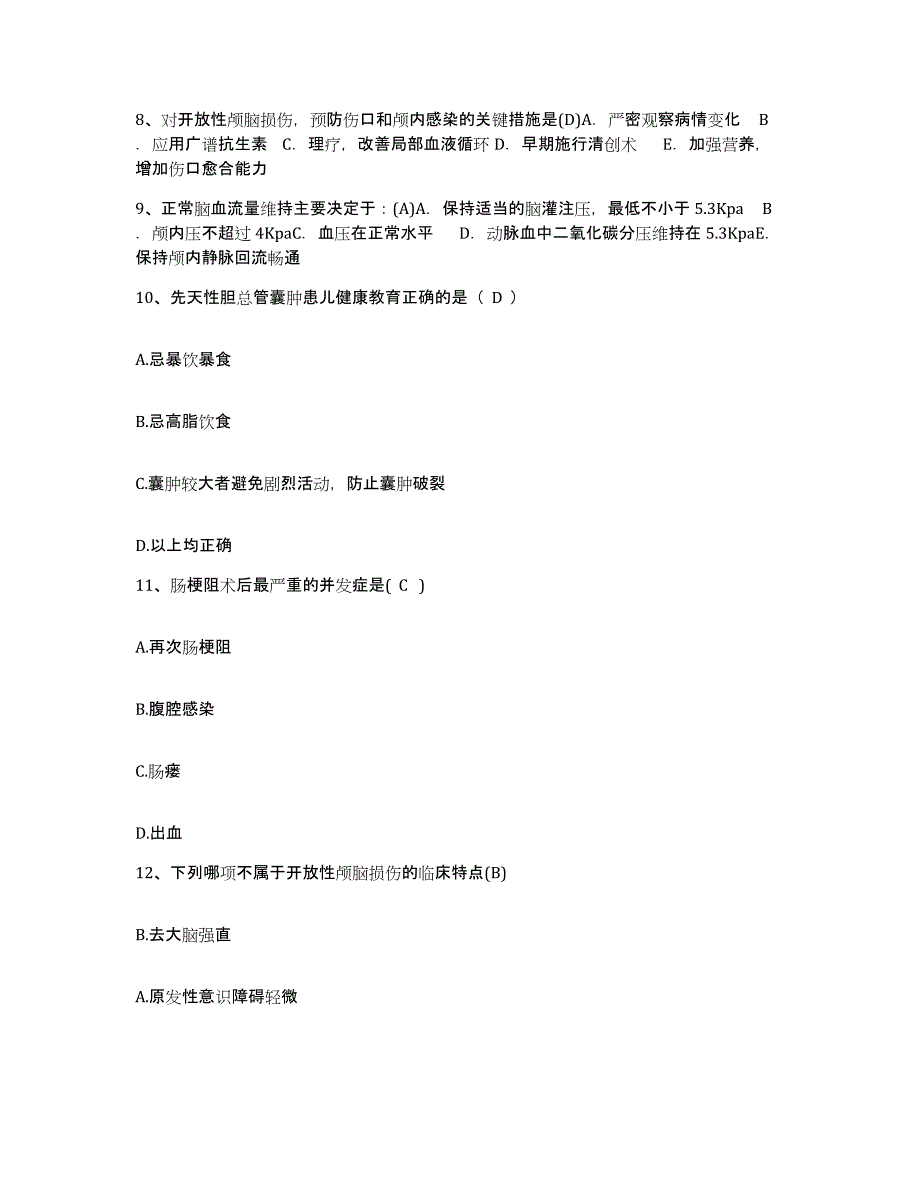 8、对开放性颅脑损伤，预防伤口和颅内感染的关键措施是(D)A. 严密观察病情变化 B. 应用广谱抗生素 C. 理疗，改善局部血液循环 D. 早期施行清创术 E. 加强营养，增加伤口愈合能力

9、正常脑血流量维持主要决定于：(A)A. 保持适当的脑灌注压，最低不小于 5.3Kpa B. 颅内压不超过 4KpaC. 血压在正常水平 D. 动脉血中二氧化碳分压维持在 5.3KpaE. 保持颅内静脉回流畅通

10、先天性胆总管囊肿患儿健康教育正确的是（ D ）

A.忌暴饮暴食

B.忌高脂饮食

C.囊肿较大者避免剧烈活动，防止囊肿破裂

D.以上均正确

11、肠梗阻术后最严重的并发症是( C )

A.再次肠梗阻

B.腹腔感染

C.肠瘘

D.出血

12、下列哪项不属于开放性颅脑损伤的临床特点(B)

B.去大脑强直

A.原发性意识障碍轻微